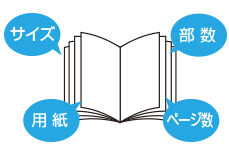 サイズ

部 数

用 紙

ページ数